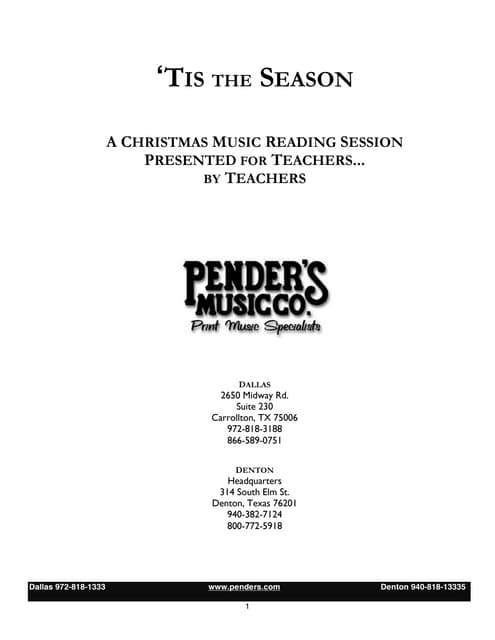 'TIS THE SEASON

A CHRISTMAS MUSIC READING SESSION
PRESENTED FOR TEACHERS...
BY TEACHERS

PENDER'S
MUSIC CO.
Print Music Specialists

DALLAS
2650 Midway Rd.
Suite 230
Carrollton, TX 75006
972-818-3188
866-589-0751

DENTON
Headquarters
314 South Elm St.
Denton, Texas 76201
940-382-7124
800-772-5918

Dallas 972-818-1333 www.penders.com Denton 940-818-13335

1